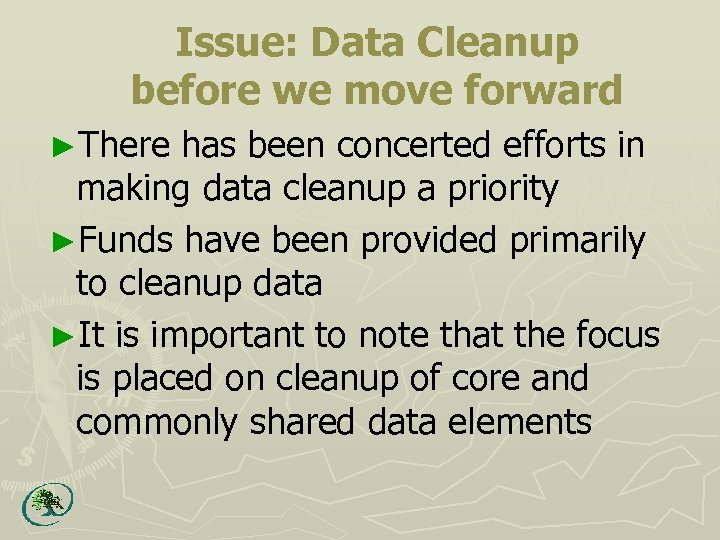 Issue: Data Cleanup
before we move forward

►There has been concerted efforts in making data cleanup a priority

►Funds have been provided primarily to cleanup data

►It is important to note that the focus is placed on cleanup of core and commonly shared data elements